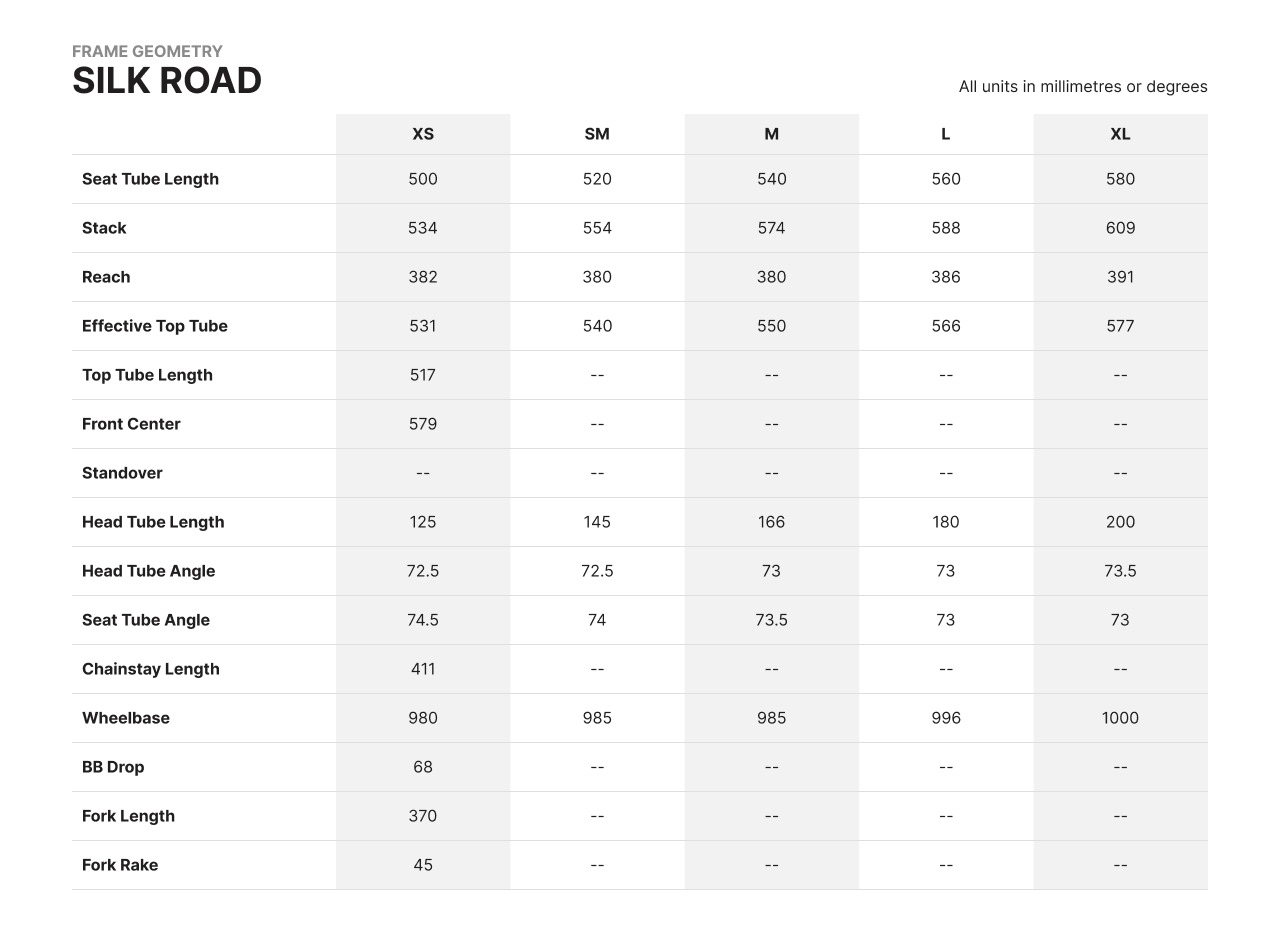 FRAME GEOMETRY
SILK ROAD

All units in millimetres or degrees

| | XS | SM | M | L | XL |
|---|---|---|---|---|---|
| Seat Tube Length | 500 | 520 | 540 | 560 | 580 |
| Stack | 534 | 554 | 574 | 588 | 609 |
| Reach | 382 | 380 | 380 | 386 | 391 |
| Effective Top Tube | 531 | 540 | 550 | 566 | 577 |
| Top Tube Length | 517 | -- | -- | -- | -- |
| Front Center | 579 | -- | -- | -- | -- |
| Standover | -- | -- | -- | -- | -- |
| Head Tube Length | 125 | 145 | 166 | 180 | 200 |
| Head Tube Angle | 72.5 | 72.5 | 73 | 73 | 73.5 |
| Seat Tube Angle | 74.5 | 74 | 73.5 | 73 | 73 |
| Chainstay Length | 411 | -- | -- | -- | -- |
| Wheelbase | 980 | 985 | 985 | 996 | 1000 |
| BB Drop | 68 | -- | -- | -- | -- |
| Fork Length | 370 | -- | -- | -- | -- |
| Fork Rake | 45 | -- | -- | -- | -- |